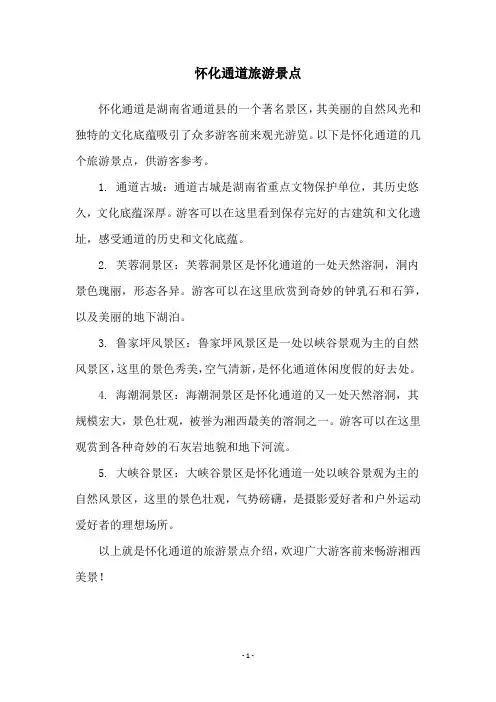 怀化通道旅游景点

怀化通道是湖南省通道县的一个著名景区，其美丽的自然风光和独特的文化底蕴吸引了众多游客前来观光游览。以下是怀化通道的几个旅游景点，供游客参考。

1. 通道古城：通道古城是湖南省重点文物保护单位，其历史悠久，文化底蕴深厚。游客可以在这里看到保存完好的古建筑和文化遗址，感受通道的历史和文化底蕴。

2. 芙蓉洞景区：芙蓉洞景区是怀化通道的一处天然溶洞，洞内景色瑰丽，形态各异。游客可以在这里欣赏到奇妙的钟乳石和石笋，以及美丽的地下湖泊。

3. 鲁家坪风景区：鲁家坪风景区是一处以峡谷景观为主的自然风景区，这里的景色秀美，空气清新，是怀化通道休闲度假的好去处。

4. 海潮洞景区：海潮洞景区是怀化通道的又一处天然溶洞，其规模宏大，景色壮观，被誉为湘西最美的溶洞之一。游客可以在这里观赏到各种奇妙的石灰岩地貌和地下河流。

5. 大峡谷景区：大峡谷景区是怀化通道一处以峡谷景观为主的自然风景区，这里的景色壮观，气势磅礴，是摄影爱好者和户外运动爱好者的理想场所。

以上就是怀化通道的旅游景点介绍，欢迎广大游客前来畅游湘西美景！

- 1 -